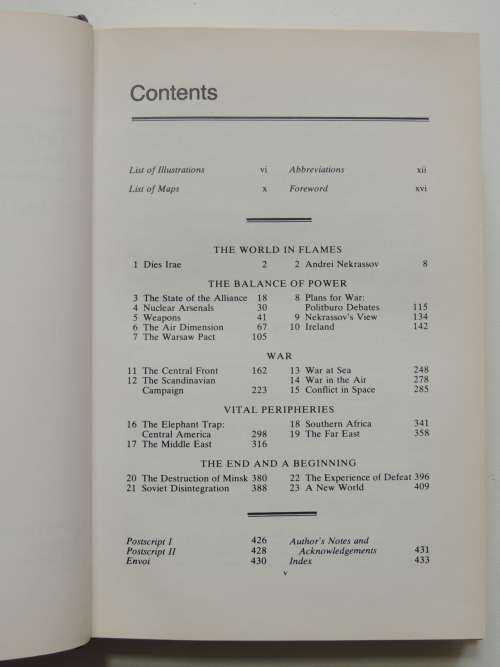 Contents

List of Illustrations vi
List of Maps x

Abbreviations xii
Foreword xvi

THE WORLD IN FLAMES

1 Dies Irae 2
2 Andrei Nekrassov 8

THE BALANCE OF POWER

3 The State of the Alliance 18
4 Nuclear Arsenals 30
5 Weapons 41
6 The Air Dimension 67
7 The Warsaw Pact 105

8 Plans for War: Politburo Debates 115
9 Nekrassov's View 134
10 Ireland 142

WAR

11 The Central Front 162
12 The Scandinavian Campaign 223

13 War at Sea 248
14 War in the Air 278
15 Conflict in Space 285

VITAL PERIPHERIES

16 The Elephant Trap: Central America 298
17 The Middle East 316

18 Southern Africa 341
19 The Far East 358

THE END AND A BEGINNING

20 The Destruction of Minsk 380
21 Soviet Disintegration 388

22 The Experience of Defeat 396
23 A New World 409

Postscript I 426
Postscript II 428
Envoi 430

Author's Notes and Acknowledgements 431
Index 433

v